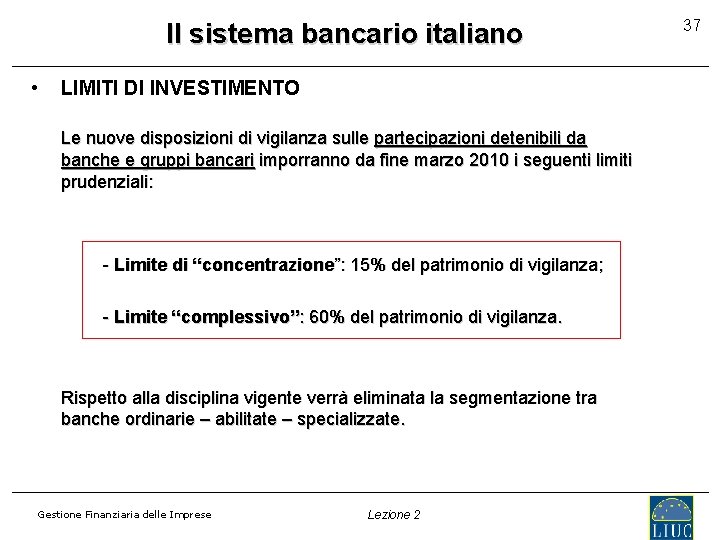 Il sistema bancario italiano

37

• LIMITI DI INVESTIMENTO

Le nuove disposizioni di vigilanza sulle partecipazioni detenibili da banche e gruppi bancari imporranno da fine marzo 2010 i seguenti limiti prudenziali:

- Limite di “concentrazione”: 15% del patrimonio di vigilanza;

- Limite “complessivo”: 60% del patrimonio di vigilanza.

Rispetto alla disciplina vigente verrà eliminata la segmentazione tra banche ordinarie – abilitate – specializzate.

Gestione Finanziaria delle Imprese

Lezione 2

LIUC